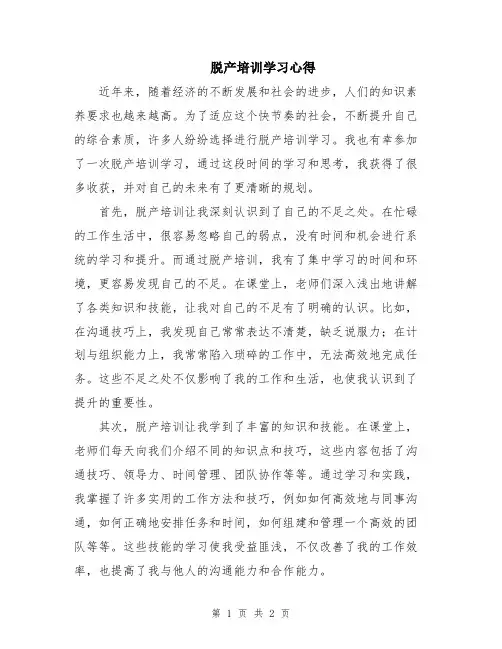 脱产培训学习心得

近年来，随着经济的不断发展和社会的进步，人们的知识素养要求也越来越高。为了适应这个快节奏的社会，不断提升自己的综合素质，许多人纷纷选择进行脱产培训学习。我也有幸参加了一次脱产培训学习，通过这段时间的学习和思考，我获得了很多收获，并对自己的未来有了更清晰的规划。

首先，脱产培训让我深刻认识到了自己的不足之处。在忙碌的工作生活中，很容易忽略自己的弱点，没有时间和机会进行系统的学习和提升。而通过脱产培训，我有了集中学习的时间和环境，更容易发现自己的不足。在课堂上，老师们深入浅出地讲解了各类知识和技能，让我对自己的不足有了明确的认识。比如，在沟通技巧上，我发现自己常常表达不清楚，缺乏说服力；在计划与组织能力上，我常常陷入琐碎的工作中，无法高效地完成任务。这些不足之处不仅影响了我的工作和生活，也使我认识到了提升的重要性。

其次，脱产培训让我学到了丰富的知识和技能。在课堂上，老师们每天向我们介绍不同的知识点和技巧，这些内容包括了沟通技巧、领导力、时间管理、团队协作等等。通过学习和实践，我掌握了许多实用的工作方法和技巧，例如如何高效地与同事沟通，如何正确地安排任务和时间，如何组建和管理一个高效的团队等等。这些技能的学习使我受益匪浅，不仅改善了我的工作效率，也提高了我与他人的沟通能力和合作能力。

第 1 页 共 2 页